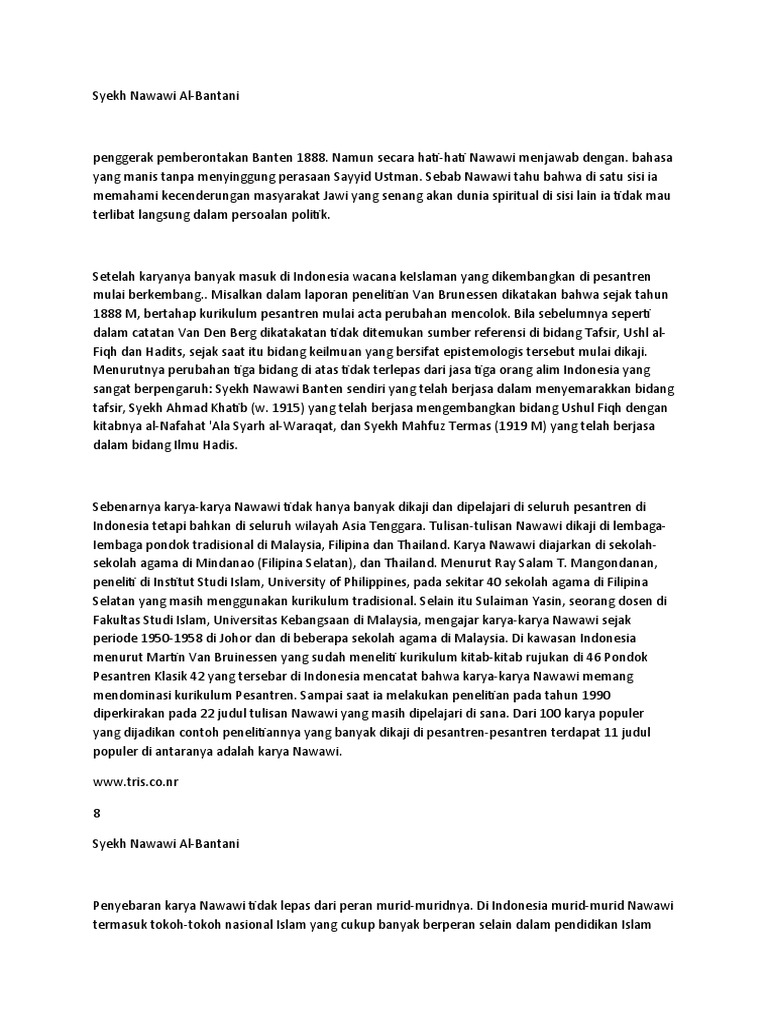 Syekh Nawawi Al-Bantani

penggerak pemberontakan Banten 1888. Namun secara hati-hati Nawawi menjawab dengan. bahasa yang manis tanpa menyinggung perasaan Sayyid Ustman. Sebab Nawawi tahu bahwa di satu sisi ia memahami kecenderungan masyarakat Jawi yang senang akan dunia spiritual di sisi lain ia tidak mau terlibat langsung dalam persoalan politik.

Setelah karyanya banyak masuk di Indonesia wacana keIslaman yang dikembangkan di pesantren mulai berkembang.. Misalkan dalam laporan penelitian Van Brunessen dikatakan bahwa sejak tahun 1888 M, bertahap kurikulum pesantren mulai acta perubahan mencolok. Bila sebelumnya seperti dalam catatan Van Den Berg dikatakatan tidak ditemukan sumber referensi di bidang Tafsir, Ushl al-Fiqh dan Hadits, sejak saat itu bidang keilmuan yang bersifat epistemologis tersebut mulai dikaji. Menurutnya perubahan tiga bidang di atas tidak terlepas dari jasa tiga orang alim Indonesia yang sangat berpengaruh: Syekh Nawawi Banten sendiri yang telah berjasa dalam menyemarakkan bidang tafsir, Syekh Ahmad Khatib (w. 1915) yang telah berjasa mengembangkan bidang Ushul Fiqh dengan kitabnya al-Nafahat 'Ala Syarh al-Waraqat, dan Syekh Mahfuz Termas (1919 M) yang telah berjasa dalam bidang Ilmu Hadis.

Sebenarnya karya-karya Nawawi tidak hanya banyak dikaji dan dipelajari di seluruh pesantren di Indonesia tetapi bahkan di seluruh wilayah Asia Tenggara. Tulisan-tulisan Nawawi dikaji di lembaga-lembaga pondok tradisional di Malaysia, Filipina dan Thailand. Karya Nawawi diajarkan di sekolah-sekolah agama di Mindanao (Filipina Selatan), dan Thailand. Menurut Ray Salam T. Mangondanan, peneliti di Institut Studi Islam, University of Philippines, pada sekitar 40 sekolah agama di Filipina Selatan yang masih menggunakan kurikulum tradisional. Selain itu Sulaiman Yasin, seorang dosen di Fakultas Studi Islam, Universitas Kebangsaan di Malaysia, mengajar karya-karya Nawawi sejak periode 1950-1958 di Johor dan di beberapa sekolah agama di Malaysia. Di kawasan Indonesia menurut Martin Van Bruinessen yang sudah meneliti kurikulum kitab-kitab rujukan di 46 Pondok Pesantren Klasik 42 yang tersebar di Indonesia mencatat bahwa karya-karya Nawawi memang mendominasi kurikulum Pesantren. Sampai saat ia melakukan penelitian pada tahun 1990 diperkirakan pada 22 judul tulisan Nawawi yang masih dipelajari di sana. Dari 100 karya populer yang dijadikan contoh penelitiannya yang banyak dikaji di pesantren-pesantren terdapat 11 judul populer di antaranya adalah karya Nawawi.

www.tris.co.nr

8

Syekh Nawawi Al-Bantani

Penyebaran karya Nawawi tidak lepas dari peran murid-muridnya. Di Indonesia murid-murid Nawawi termasuk tokoh-tokoh nasional Islam yang cukup banyak berperan selain dalam pendidikan Islam